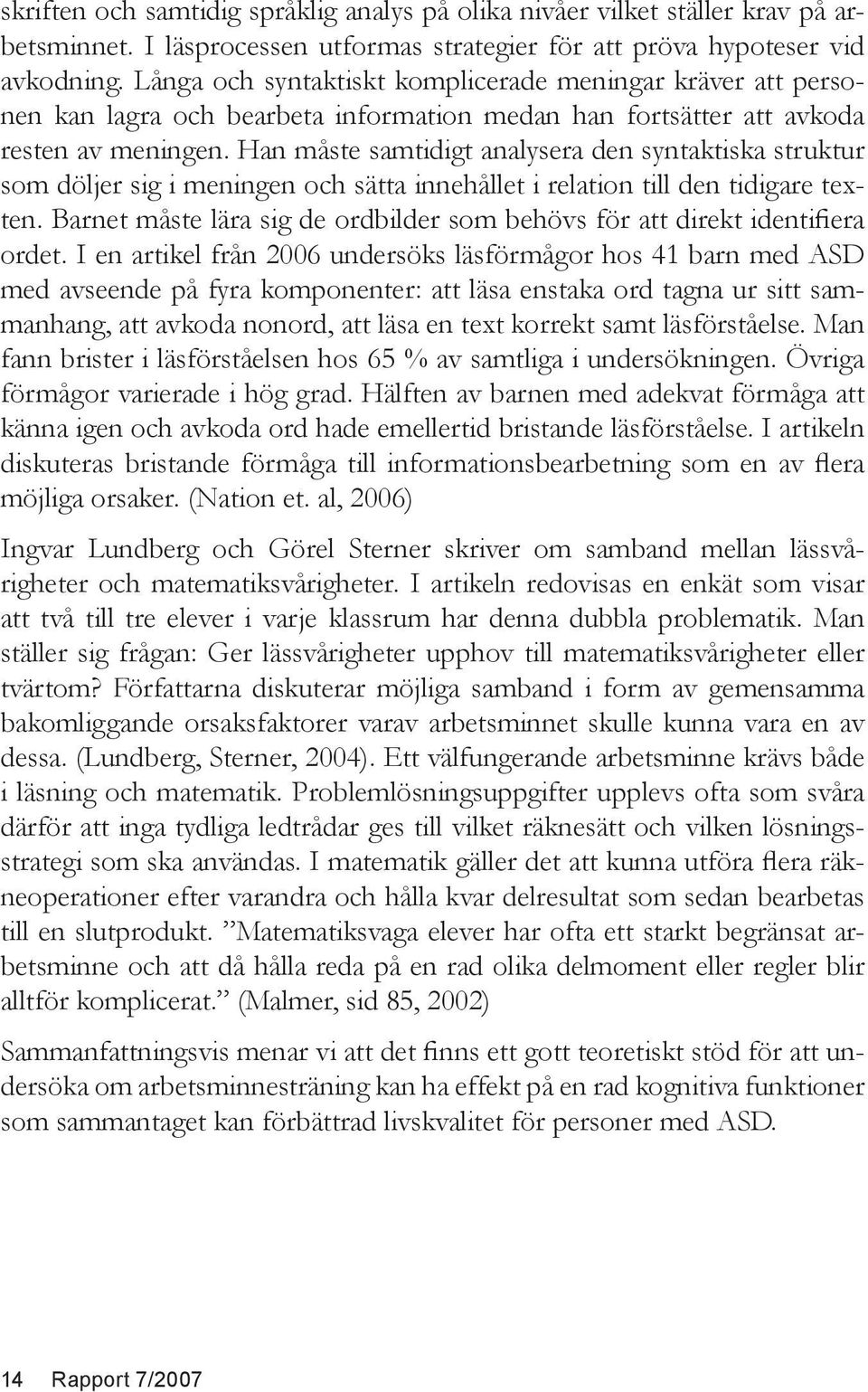 skriften och samtidig språklig analys på olika nivåer vilket ställer krav på arbetsminnet. I läsprocessen utformas strategier för att pröva hypoteser vid avkodning. Långa och syntaktiskt komplicerade meningar kräver att personen kan lagra och bearbeta information medan han fortsätter att avkoda resten av meningen. Han måste samtidigt analysera den syntaktiska struktur som döljer sig i meningen och sätta innehållet i relation till den tidigare texten. Barnet måste lära sig de ordbilder som behövs för att direkt identifiera ordet. I en artikel från 2006 undersöks läsförmågor hos 41 barn med ASD med avseende på fyra komponenter: att läsa enstaka ord tagna ur sitt sammanhang, att avkoda nonord, att läsa en text korrekt samt läsförståelse. Man fann brister i läsförståelsen hos 65 % av samtliga i undersökningen. Övriga förmågor varierade i hög grad. Hälften av barnen med adekvat förmåga att känna igen och avkoda ord hade emellertid bristande läsförståelse. I artikeln diskuteras bristande förmåga till informationsbearbetning som en av flera möjliga orsaker. (Nation et. al, 2006)

Ingvar Lundberg och Görel Sterner skriver om samband mellan lässvårigheter och matematiksvårigheter. I artikeln redovisas en enkät som visar att två till tre elever i varje klassrum har denna dubbla problematik. Man ställer sig frågan: Ger lässvårigheter upphov till matematiksvårigheter eller tvärtom? Författarna diskuterar möjliga samband i form av gemensamma bakomliggande orsaksfaktorer varav arbetsminnet skulle kunna vara en av dessa. (Lundberg, Sterner, 2004). Ett välfungerande arbetsminne krävs både i läsning och matematik. Problemlösningsuppgifter upplevs ofta som svåra därför att inga tydliga ledtrådar ges till vilket räknesätt och vilken lösningsstrategi som ska användas. I matematik gäller det att kunna utföra flera räkneoperationer efter varandra och hålla kvar delresultat som sedan bearbetas till en slutprodukt. ”Matematiksvaga elever har ofta ett starkt begränsat arbetsminne och att då hålla reda på en rad olika delmoment eller regler blir alltför komplicerat.” (Malmer, sid 85, 2002)

Sammanfattningsvis menar vi att det finns ett gott teoretiskt stöd för att undersöka om arbetsminnesträning kan ha effekt på en rad kognitiva funktioner som sammantaget kan förbättrad livskvalitet för personer med ASD.

14 Rapport 7/2007